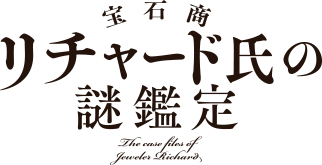 宝石商
リチャード氏の
謎鑑定
The case files of
Jeweler Richard